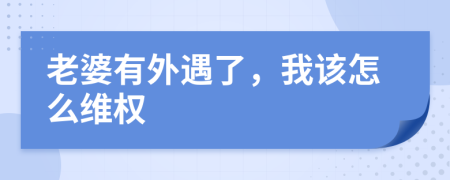 老婆有外遇了，我该怎么维权